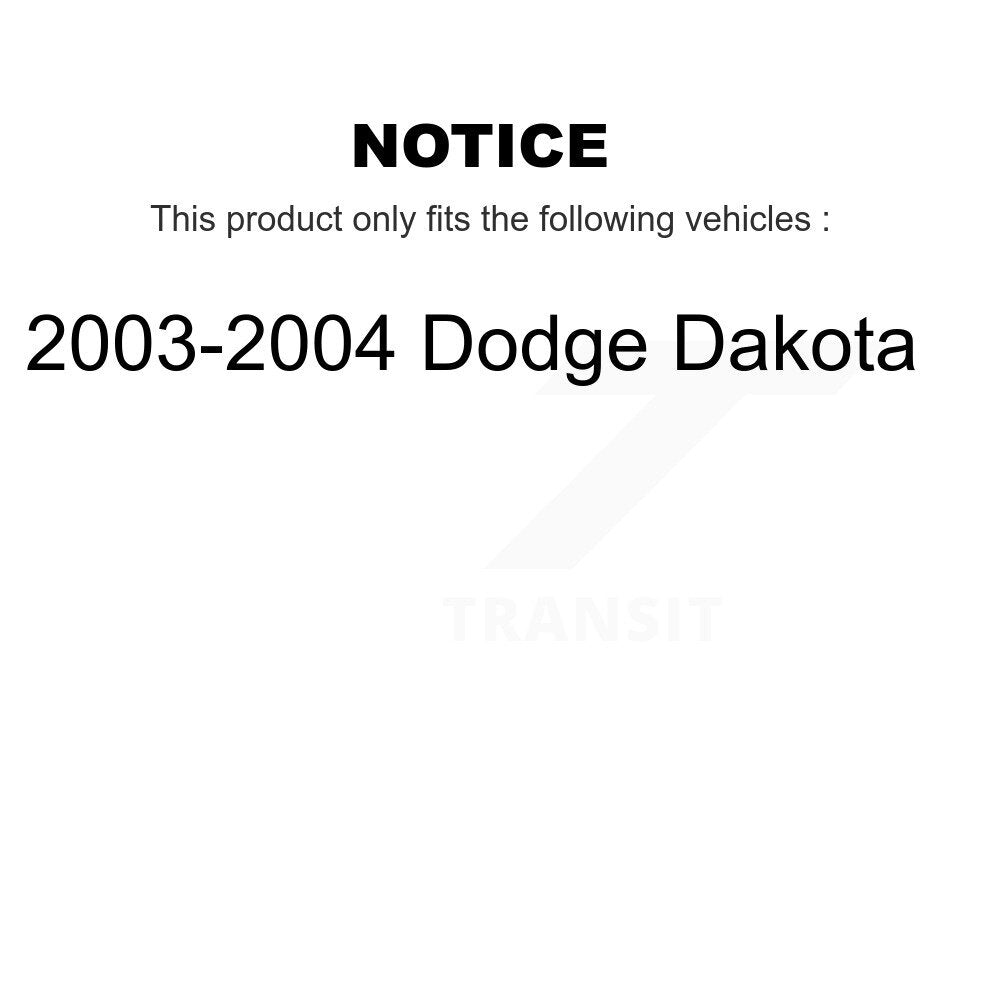 NOTICE

This product only fits the following vehicles :

2003-2004 Dodge Dakota

TRANSIT